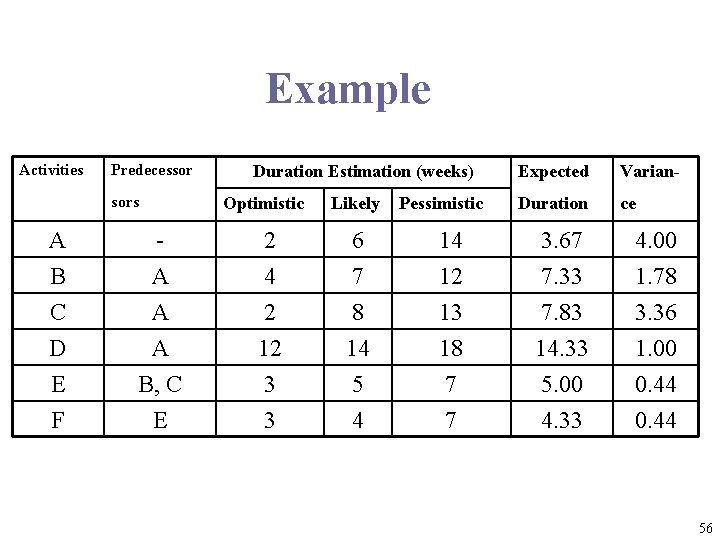 Example

| Activities | Predecessor sors | Duration Estimation (weeks) | | | Expected Duration | Varian-ce |
|---|---|---|---|---|---|---|
| | | Optimistic | Likely | Pessimistic | | |
| A | - | 2 | 6 | 14 | 3.67 | 4.00 |
| B | A | 4 | 7 | 12 | 7.33 | 1.78 |
| C | A | 2 | 8 | 13 | 7.83 | 3.36 |
| D | A | 12 | 14 | 18 | 14.33 | 1.00 |
| E | B, C | 3 | 5 | 7 | 5.00 | 0.44 |
| F | E | 3 | 4 | 7 | 4.33 | 0.44 |

56